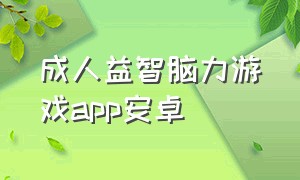 成人益智脑力游戏app安卓